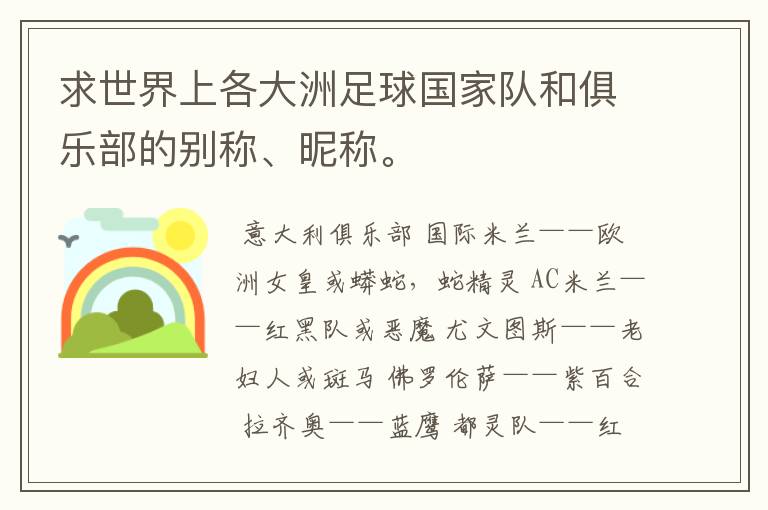 求世界上各大洲足球国家队和俱乐部的别称、昵称。

意大利俱乐部 国际米兰——欧洲女皇或蟒蛇，蛇精灵 AC米兰——红黑队或恶魔 尤文图斯——老妇人或斑马 佛罗伦萨——紫百合 拉齐奥——蓝鹰 都灵队——红